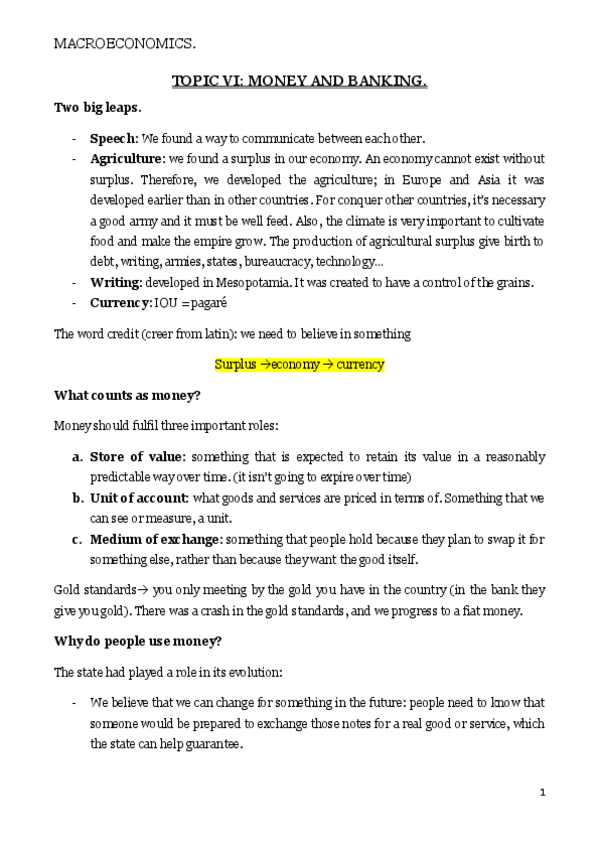 MACROECONOMICS.

TOPIC VI: MONEY AND BANKING.

Two big leaps.

- Speech: We found a way to communicate between each other.
- Agriculture: we found a surplus in our economy. An economy cannot exist without surplus. Therefore, we developed the agriculture; in Europe and Asia it was developed earlier than in other countries. For conquer other countries, it's necessary a good army and it must be well feed. Also, the climate is very important to cultivate food and make the empire grow. The production of agricultural surplus give birth to debt, writing, armies, states, bureaucracy, technology...
- Writing: developed in Mesopotamia. It was created to have a control of the grains.
- Currency: IOU = pagaré

The word credit (creer from latin): we need to believe in something

Surplus → economy → currency

What counts as money?

Money should fulfil three important roles:

a. Store of value: something that is expected to retain its value in a reasonably predictable way over time. (it isn't going to expire over time)
b. Unit of account: what goods and services are priced in terms of. Something that we can see or measure, a unit.
c. Medium of exchange: something that people hold because they plan to swap it for something else, rather than because they want the good itself.

Gold standards→ you only meeting by the gold you have in the country (in the bank they give you gold). There was a crash in the gold standards, and we progress to a fiat money.

Why do people use money?

The state had played a role in its evolution:

- We believe that we can change for something in the future: people need to know that someone would be prepared to exchange those notes for a real good or service, which the state can help guarantee.

1